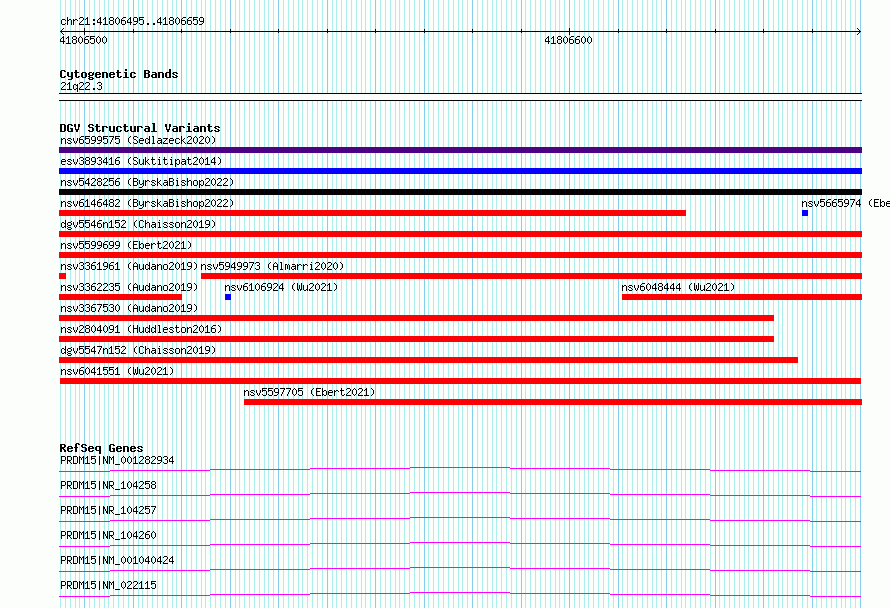 chr21:41806495..41806659
41806500
41806600

Cytogenetic Bands
21q22.3

DGV Structural Variants
nsv6599575 (Sedlazeck2020)
esv3893416 (Suktitipat2014)
nsv5428256 (ByrskaBishop2022)
nsv6146482 (ByrskaBishop2022)
nsv5665974 (Ebe
dgv5546n152 (Chaisson2019)
nsv5599699 (Ebert2021)
nsv3361961 (Audano2019)
nsv5949973 (Almarri2020)
nsv3362235 (Audano2019)
nsv6106924 (Wu2021)
nsv6048444 (Wu2021)
nsv3367530 (Audano2019)
nsv2804091 (Huddleston2016)
dgv5547n152 (Chaisson2019)
nsv6041551 (Wu2021)
nsv5597705 (Ebert2021)

RefSeq Genes
PRDM15|NM_001282934
PRDM15|NR_104258
PRDM15|NR_104257
PRDM15|NR_104260
PRDM15|NM_001040424
PRDM15|NM_022115